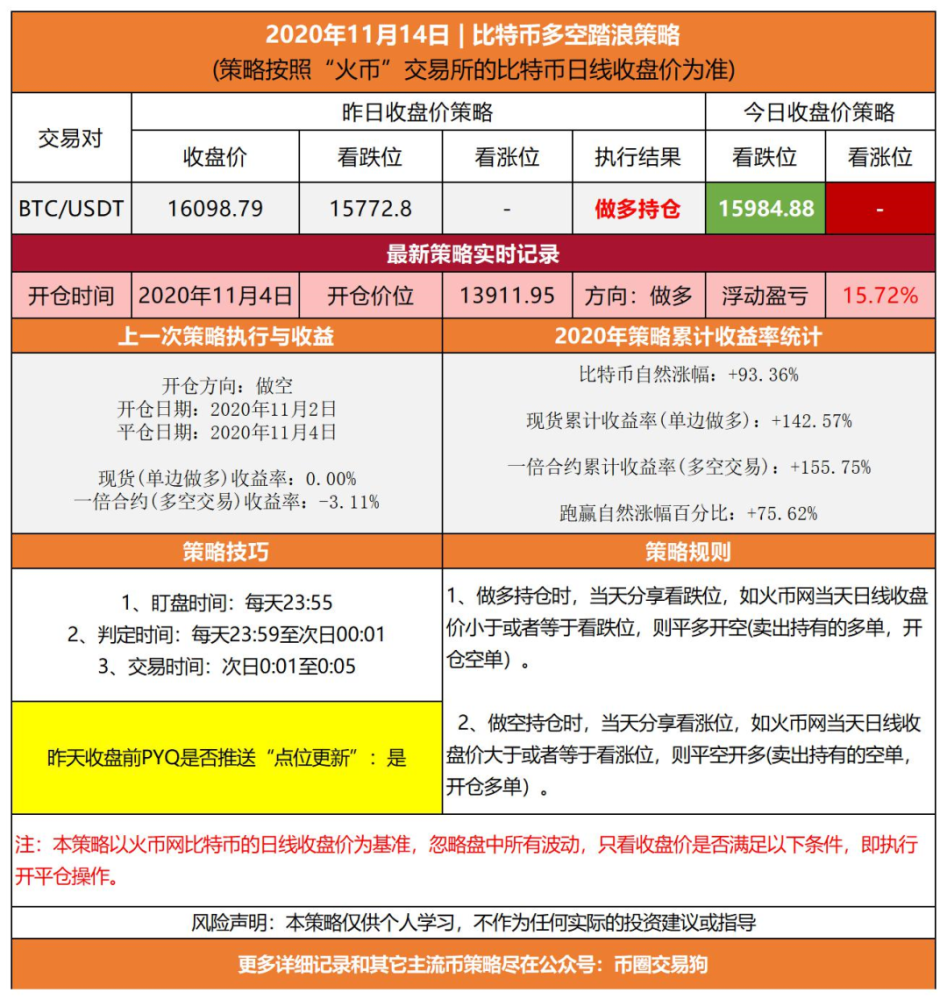 2020年11月14日 | 比特币多空踏浪策略
(策略按照“火币”交易所的比特币日线收盘价为准)

| 交易对 | 昨日收盘价策略 | | | | 今日收盘价策略 | |
|---|---|---|---|---|---|---|
| | 收盘价 | 看跌位 | 看涨位 | 执行结果 | 看跌位 | 看涨位 |
| BTC/USDT | 16098.79 | 15772.8 | - | 做多持仓 | 15984.88 | - |

最新策略实时记录

| 开仓时间 | 2020年11月4日 | 开仓价位 | 13911.95 | 方向：做多 | 浮动盈亏 | 15.72% |
|---|---|---|---|---|---|---|

上一次策略执行与收益

开仓方向：做空
开仓日期：2020年11月2日
平仓日期：2020年11月4日

现货(单边做多)收益率：0.00%
一倍合约(多空交易)收益率：-3.11%

2020年策略累计收益率统计

比特币自然涨幅：+93.36%

现货累计收益率(单边做多)：+142.57%

一倍合约累计收益率(多空交易)：+155.75%

跑赢自然涨幅百分比：+75.62%

策略技巧

1、盯盘时间：每天23:55
2、判定时间：每天23:59至次日00:01
3、交易时间：次日0:01至0:05

昨天收盘前PYQ是否推送“点位更新”：是

策略规则

1、做多持仓时，当天分享看跌位，如火币网当天日线收盘价小于或者等于看跌位，则平多开空(卖出持有的多单，开仓空单)。

2、做空持仓时，当天分享看涨位，如火币网当天日线收盘价大于或者等于看涨位，则平空开多(卖出持有的空单，开仓多单)。

注：本策略以火币网比特币的日线收盘价为基准，忽略盘中所有波动，只看收盘价是否满足以下条件，即执行开平仓操作。

风险声明：本策略仅供个人学习，不作为任何实际的投资建议或指导

更多详细记录和其它主流币策略尽在公众号：币圈交易狗